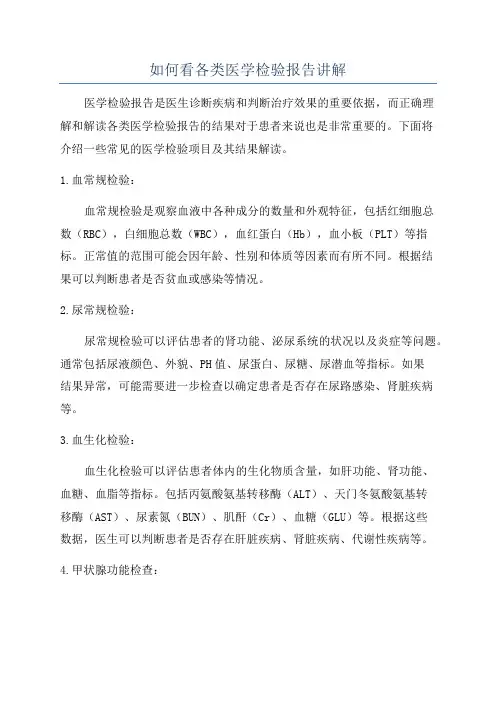 如何看各类医学检验报告讲解

医学检验报告是医生诊断疾病和判断治疗效果的重要依据，而正确理解和解读各类医学检验报告的结果对于患者来说也是非常重要的。下面将介绍一些常见的医学检验项目及其结果解读。

1.血常规检验：

血常规检验是观察血液中各种成分的数量和外观特征，包括红细胞总数（RBC），白细胞总数（WBC），血红蛋白（Hb），血小板（PLT）等指标。正常值的范围可能会因年龄、性别和体质等因素而有所不同。根据结果可以判断患者是否贫血或感染等情况。

2.尿常规检验：

尿常规检验可以评估患者的肾功能、泌尿系统的状况以及炎症等问题。通常包括尿液颜色、外貌、PH值、尿蛋白、尿糖、尿潜血等指标。如果结果异常，可能需要进一步检查以确定患者是否存在尿路感染、肾脏疾病等。

3.血生化检验：

血生化检验可以评估患者体内的生化物质含量，如肝功能、肾功能、血糖、血脂等指标。包括丙氨酸氨基转移酶（ALT）、天门冬氨酸氨基转移酶（AST）、尿素氮（BUN）、肌酐（Cr）、血糖（GLU）等。根据这些数据，医生可以判断患者是否存在肝脏疾病、肾脏疾病、代谢性疾病等。

4.甲状腺功能检查：